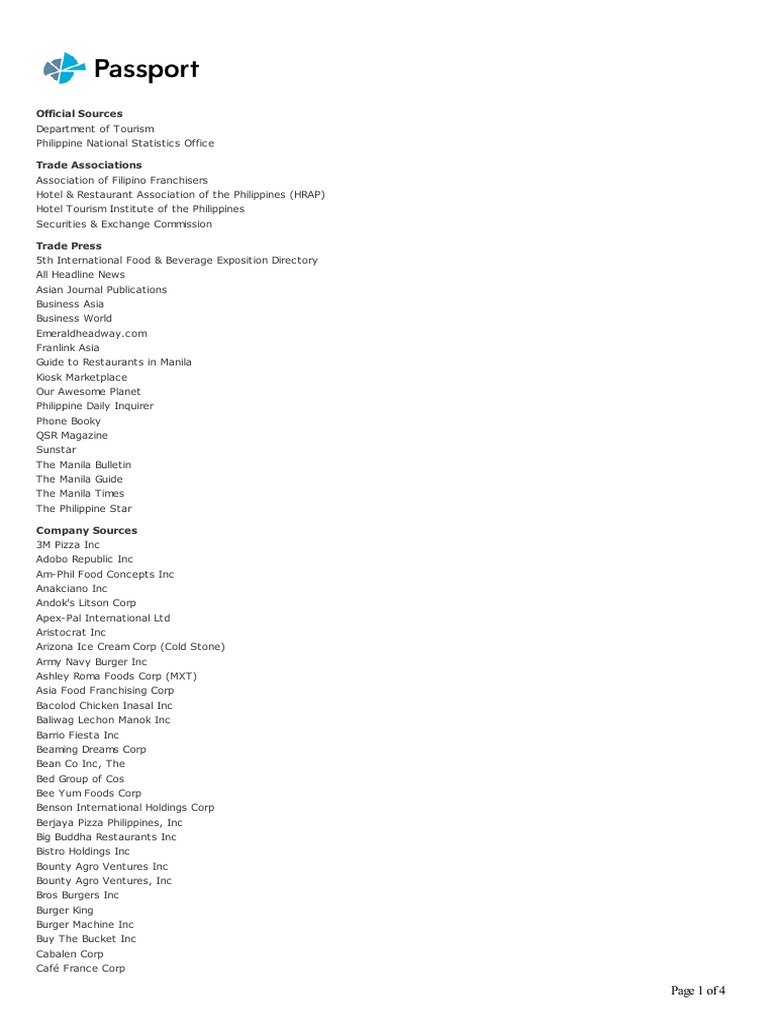 Passport

Official Sources
Department of Tourism
Philippine National Statistics Office

Trade Associations
Association of Filipino Franchisers
Hotel & Restaurant Association of the Philippines (HRAP)
Hotel Tourism Institute of the Philippines
Securities & Exchange Commission

Trade Press
5th International Food & Beverage Exposition Directory
All Headline News
Asian Journal Publications
Business Asia
Business World
Emeraldheadway.com
Franlink Asia
Guide to Restaurants in Manila
Kiosk Marketplace
Our Awesome Planet
Philippine Daily Inquirer
Phone Booky
QSR Magazine
Sunstar
The Manila Bulletin
The Manila Guide
The Manila Times
The Philippine Star

Company Sources
3M Pizza Inc
Adobo Republic Inc
Am-Phil Food Concepts Inc
Anakciano Inc
Andok's Litson Corp
Apex-Pal International Ltd
Aristocrat Inc
Arizona Ice Cream Corp (Cold Stone)
Army Navy Burger Inc
Ashley Roma Foods Corp (MXT)
Asia Food Franchising Corp
Bacolod Chicken Inasal Inc
Baliwag Lechon Manok Inc
Barrio Fiesta Inc
Beaming Dreams Corp
Bean Co Inc, The
Bed Group of Cos
Bee Yum Foods Corp
Benson International Holdings Corp
Berjaya Pizza Philippines, Inc
Big Buddha Restaurants Inc
Bistro Holdings Inc
Bounty Agro Ventures Inc
Bounty Agro Ventures, Inc
Bros Burgers Inc
Burger King
Burger Machine Inc
Buy The Bucket Inc
Cabalen Corp
Café France Corp

Page 1 of 4